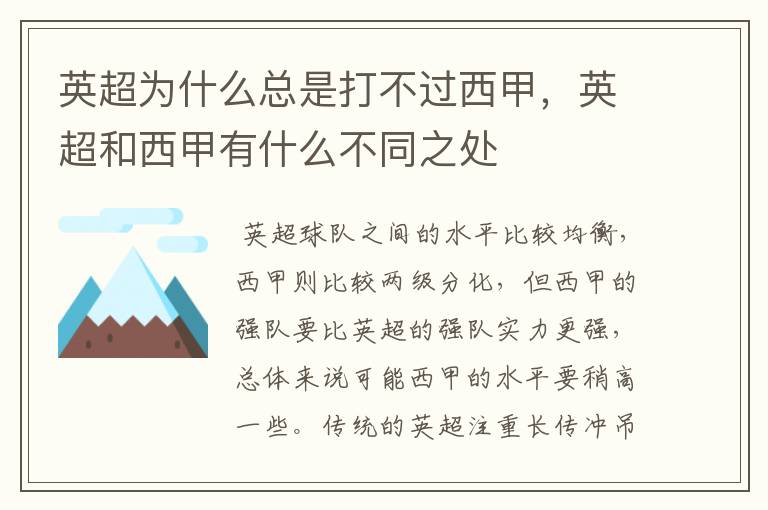 英超为什么总是打不过西甲，英超和西甲有什么不同之处

英超球队之间的水平比较均衡，西甲则比较两级分化，但西甲的强队要比英超的强队实力更强，总体来说可能西甲的水平要稍高一些。传统的英超注重长传冲吊